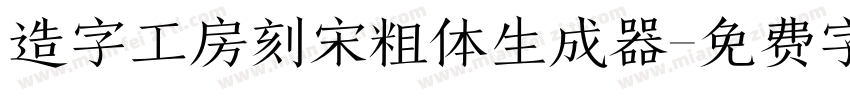 造字工房刻宋粗体生成器-免费字